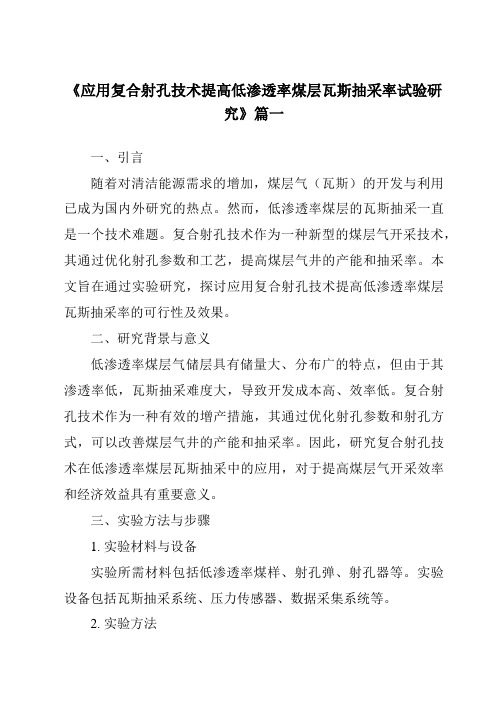 《应用复合射孔技术提高低渗透率煤层瓦斯抽采率试验研究》篇一

一、引言

随着对清洁能源需求的增加，煤层气（瓦斯）的开发与利用已成为国内外研究的热点。然而，低渗透率煤层的瓦斯抽采一直是一个技术难题。复合射孔技术作为一种新型的煤层气开采技术，其通过优化射孔参数和工艺，提高煤层气井的产能和抽采率。本文旨在通过实验研究，探讨应用复合射孔技术提高低渗透率煤层瓦斯抽采率的可行性及效果。

二、研究背景与意义

低渗透率煤层气储层具有储量大、分布广的特点，但由于其渗透率低，瓦斯抽采难度大，导致开发成本高、效率低。复合射孔技术作为一种有效的增产措施，其通过优化射孔参数和射孔方式，可以改善煤层气井的产能和抽采率。因此，研究复合射孔技术在低渗透率煤层瓦斯抽采中的应用，对于提高煤层气开采效率和经济效益具有重要意义。

三、实验方法与步骤

1. 实验材料与设备

实验所需材料包括低渗透率煤样、射孔弹、射孔器等。实验设备包括瓦斯抽采系统、压力传感器、数据采集系统等。

2. 实验方法